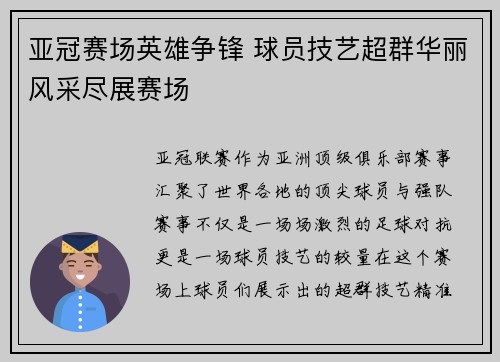 亚冠赛场英雄争锋 球员技艺超群华丽风采尽展赛场

亚冠联赛作为亚洲顶级俱乐部赛事汇聚了世界各地的顶尖球员与强队赛事不仅是一场场激烈的足球对抗更是一场球员技艺的较量在这个赛场上球员们展示出的超群技艺精准